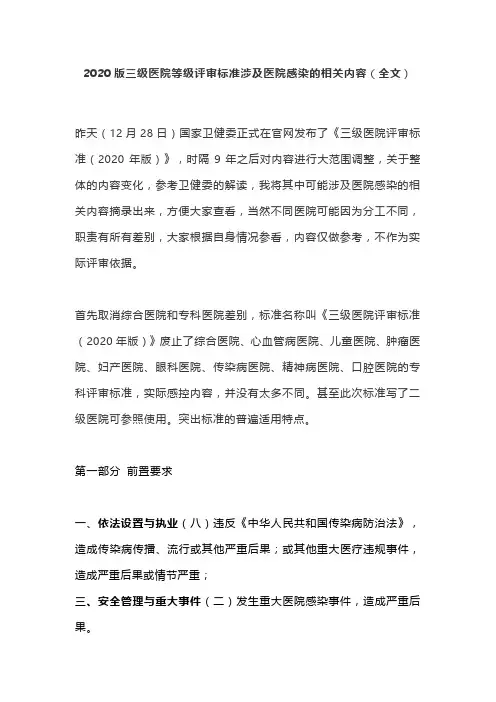 2020 版三级医院等级评审标准涉及医院感染的相关内容（全文）

昨天（12 月 28 日）国家卫健委正式在官网发布了《三级医院评审标准（2020 年版）》，时隔 9 年之后对内容进行大范围调整，关于整体的内容变化，参考卫健委的解读，我将其中可能涉及医院感染的相关内容摘录出来，方便大家查看，当然不同医院可能因为分工不同，职责有所有差别，大家根据自身情况参看，内容仅做参考，不作为实际评审依据。

首先取消综合医院和专科医院差别，标准名称叫《三级医院评审标准（2020 年版）》废止了综合医院、心血管病医院、儿童医院、肿瘤医院、妇产医院、眼科医院、传染病医院、精神病医院、口腔医院的专科评审标准，实际感控内容，并没有太多不同。甚至此次标准写了二级医院可参照使用。突出标准的普遍适用特点。

第一部分 前置要求

一、依法设置与执业（八）违反《中华人民共和国传染病防治法》，造成传染病传播、流行或其他严重后果；或其他重大医疗违规事件，造成严重后果或情节严重；
三、安全管理与重大事件（二）发生重大医院感染事件，造成严重后果。